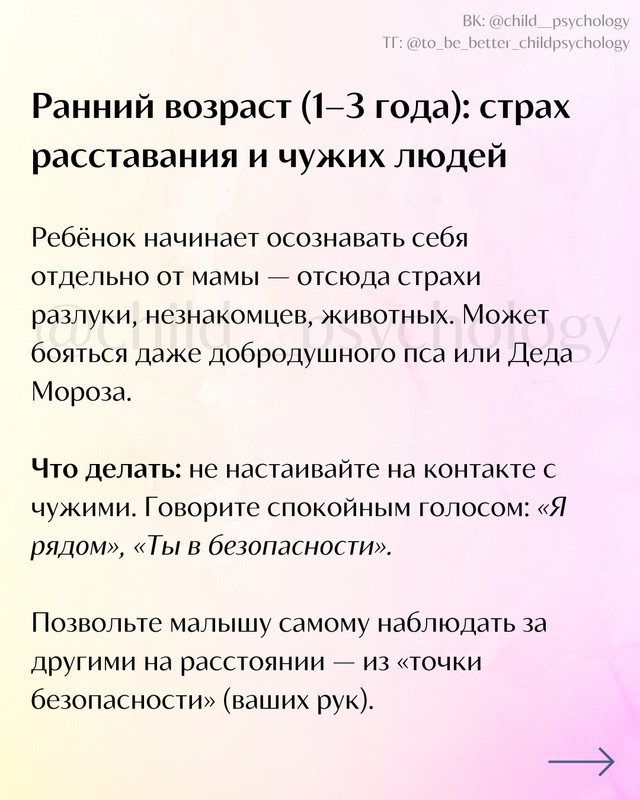 ВК: @child__psychology
ТГ: @to_be_better_childpsychology

Ранний возраст (1–3 года): страх расставания и чужих людей

Ребёнок начинает осознавать себя отдельно от мамы — отсюда страхи разлуки, незнакомцев, животных. Может бояться даже добродушного пса или Деда Мороза.

@child__psychology

Что делать: не настаивайте на контакте с чужими. Говорите спокойным голосом: «Я рядом», «Ты в безопасности».

Позвольте малышу самому наблюдать за другими на расстоянии — из «точки безопасности» (ваших рук).